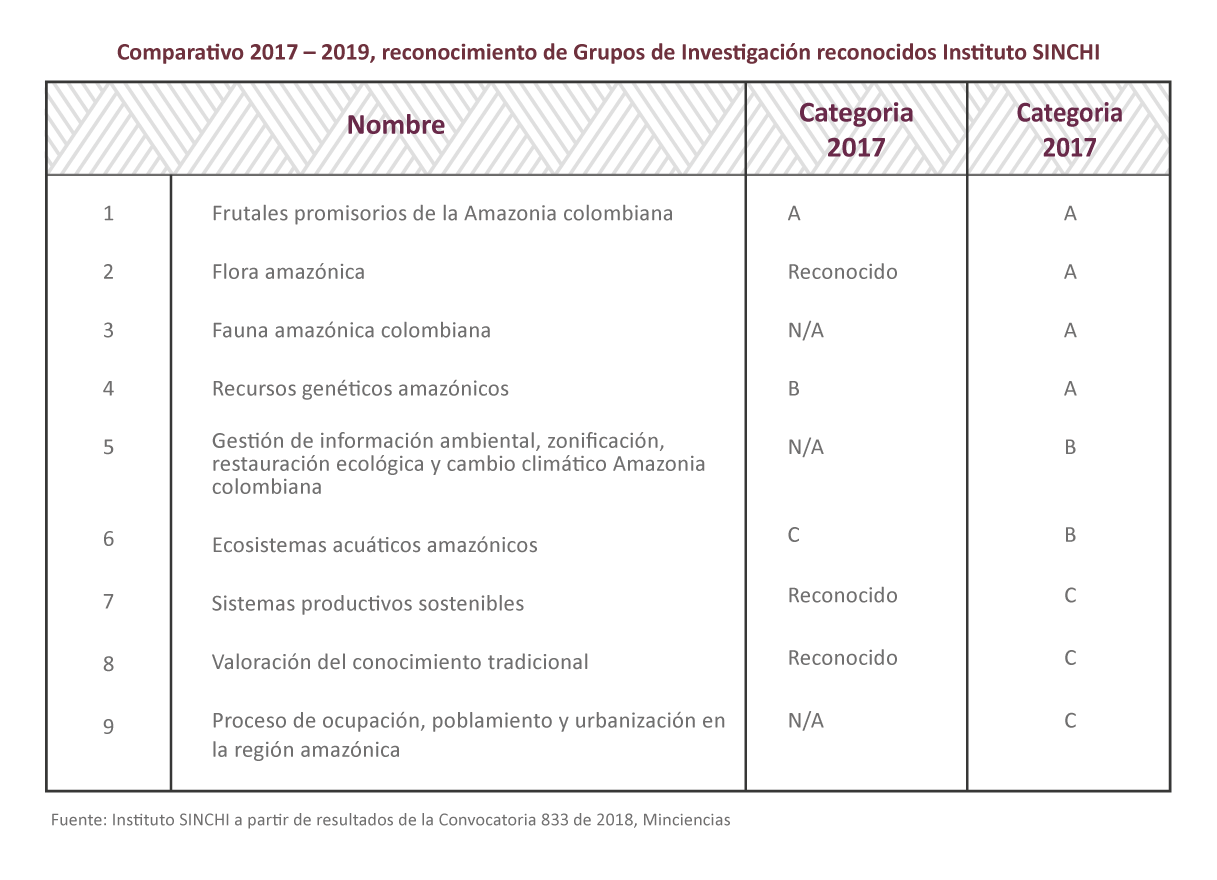 Comparativo 2017 – 2019, reconocimiento de Grupos de Investigación reconocidos Instituto SINCHI

| | Nombre | Categoria 2017 | Categoria 2017 |
|---|---|---|---|
| 1 | Frutales promisorios de la Amazonia colombiana | A | A |
| 2 | Flora amazónica | Reconocido | A |
| 3 | Fauna amazónica colombiana | N/A | A |
| 4 | Recursos genéticos amazónicos | B | A |
| 5 | Gestión de información ambiental, zonificación, restauración ecológica y cambio climático Amazonia colombiana | N/A | B |
| 6 | Ecosistemas acuáticos amazónicos | C | B |
| 7 | Sistemas productivos sostenibles | Reconocido | C |
| 8 | Valoración del conocimiento tradicional | Reconocido | C |
| 9 | Proceso de ocupación, poblamiento y urbanización en la región amazónica | N/A | C |

Fuente: Instituto SINCHI a partir de resultados de la Convocatoria 833 de 2018, Minciencias